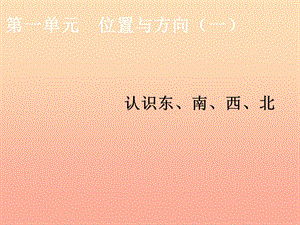 第一单元　位置与方向（一）

认识东、南、西、北